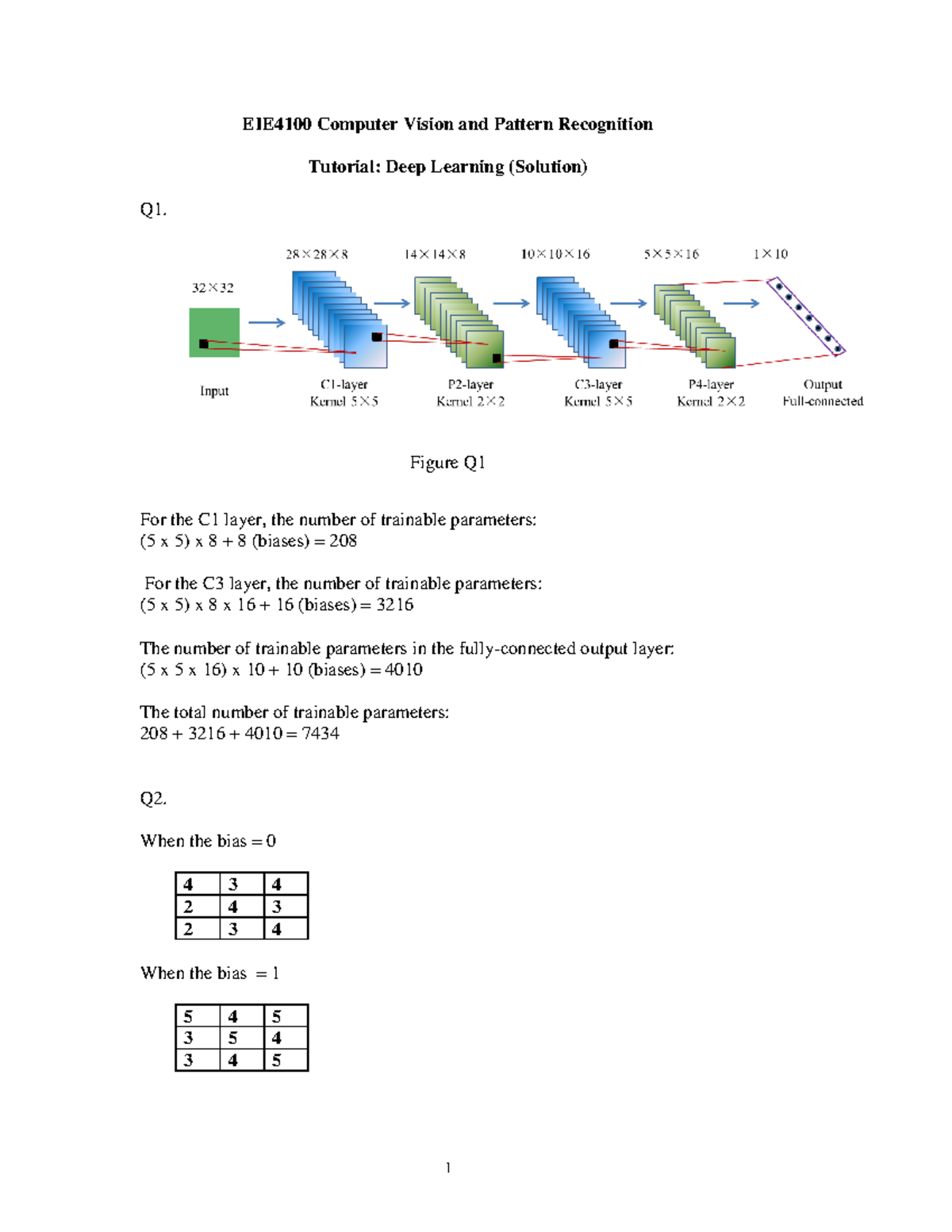 EIE4100 Computer Vision and Pattern Recognition

Tutorial: Deep Learning (Solution)

Q1.

32×32

28×28×8

14×14×8

10×10×16

5×5×16

1×10

Input

C1-layer
Kernel 5×5

P2-layer
Kernel 2×2

C3-layer
Kernel 5×5

P4-layer
Kernel 2×2

Output
Full-connected

Figure Q1

For the C1 layer, the number of trainable parameters:
(5 x 5) x 8 + 8 (biases) = 208

For the C3 layer, the number of trainable parameters:
(5 x 5) x 8 x 16 + 16 (biases) = 3216

The number of trainable parameters in the fully-connected output layer:
(5 x 5 x 16) x 10 + 10 (biases) = 4010

The total number of trainable parameters:
208 + 3216 + 4010 = 7434

Q2.

When the bias = 0

| 4 | 3 | 4 |
|---|---|---|
| 2 | 4 | 3 |
| 2 | 3 | 4 |

When the bias = 1

| 5 | 4 | 5 |
|---|---|---|
| 3 | 5 | 4 |
| 3 | 4 | 5 |

1